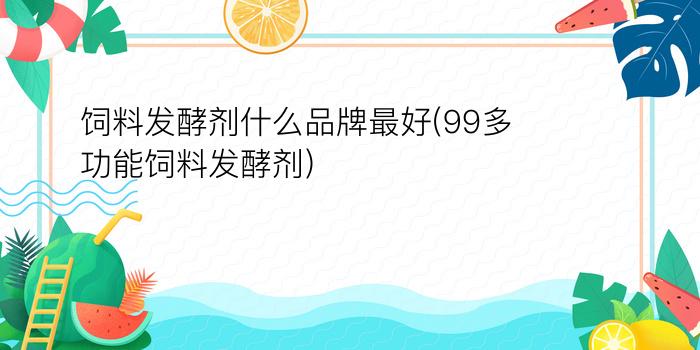 饲料发酵剂什么品牌最好(99多功能饲料发酵剂)